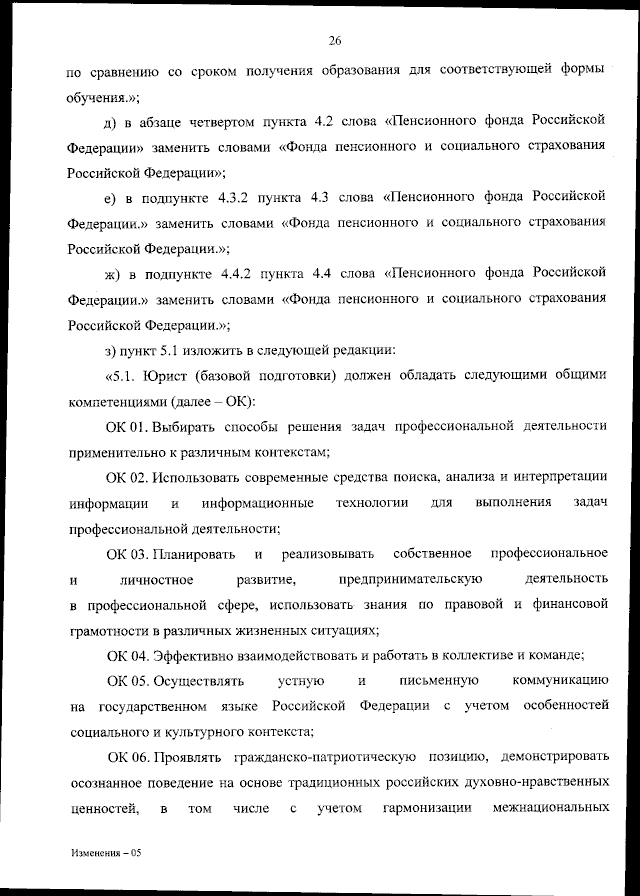 26

по сравнению со сроком получения образования для соответствующей формы обучения.»;

д) в абзаце четвертом пункта 4.2 слова «Пенсионного фонда Российской Федерации» заменить словами «Фонда пенсионного и социального страхования Российской Федерации»;

е) в подпункте 4.3.2 пункта 4.3 слова «Пенсионного фонда Российской Федерации.» заменить словами «Фонда пенсионного и социального страхования Российской Федерации.»;

ж) в подпункте 4.4.2 пункта 4.4 слова «Пенсионного фонда Российской Федерации.» заменить словами «Фонда пенсионного и социального страхования Российской Федерации.»;

з) пункт 5.1 изложить в следующей редакции:

«5.1. Юрист (базовой подготовки) должен обладать следующими общими компетенциями (далее – ОК):

ОК 01. Выбирать способы решения задач профессиональной деятельности применительно к различным контекстам;

ОК 02. Использовать современные средства поиска, анализа и интерпретации информации и информационные технологии для выполнения задач профессиональной деятельности;

ОК 03. Планировать и реализовывать собственное профессиональное и личностное развитие, предпринимательскую деятельность в профессиональной сфере, использовать знания по правовой и финансовой грамотности в различных жизненных ситуациях;

ОК 04. Эффективно взаимодействовать и работать в коллективе и команде;

ОК 05. Осуществлять устную и письменную коммуникацию на государственном языке Российской Федерации с учетом особенностей социального и культурного контекста;

ОК 06. Проявлять гражданско-патриотическую позицию, демонстрировать осознанное поведение на основе традиционных российских духовно-нравственных ценностей, в том числе с учетом гармонизации межнациональных

Изменения – 05